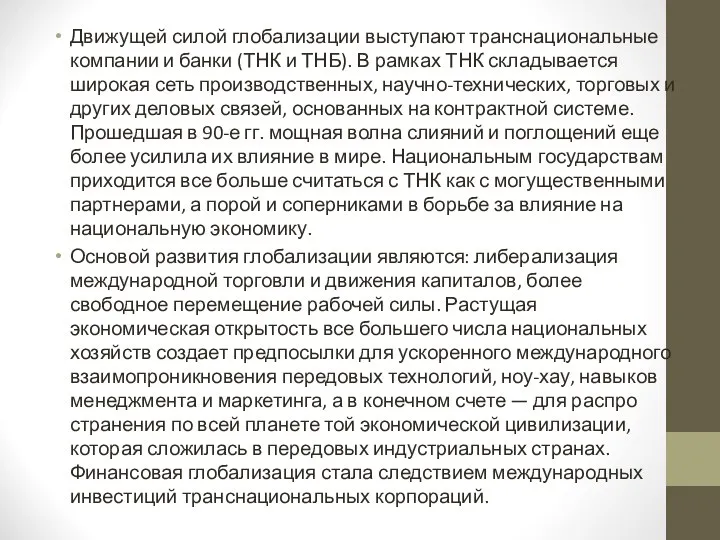 • Движущей силой глобализации выступают транснациональные компании и банки (ТНК и ТНБ). В рамках ТНК складывается широкая сеть производственных, научно-технических, торговых и других деловых связей, основанных на контрактной системе. Прошедшая в 90-е гг. мощная волна слияний и поглощений еще более усилила их влияние в мире. Национальным государствам приходится все больше считаться с ТНК как с могущественными партнерами, а порой и соперниками в борьбе за влияние на национальную экономику.

• Основой развития глобализации являются: либерализация международной торговли и движения капиталов, более свободное перемещение рабочей силы. Растущая экономическая открытость все большего числа национальных хозяйств создает предпосылки для ускоренного международного взаимопроникновения передовых технологий, ноу-хау, навыков менеджмента и маркетинга, а в конечном счете — для распро странения по всей планете той экономической цивилизации, которая сложилась в передовых индустриальных странах. Финансовая глобализация стала следствием международных инвестиций транснациональных корпораций.